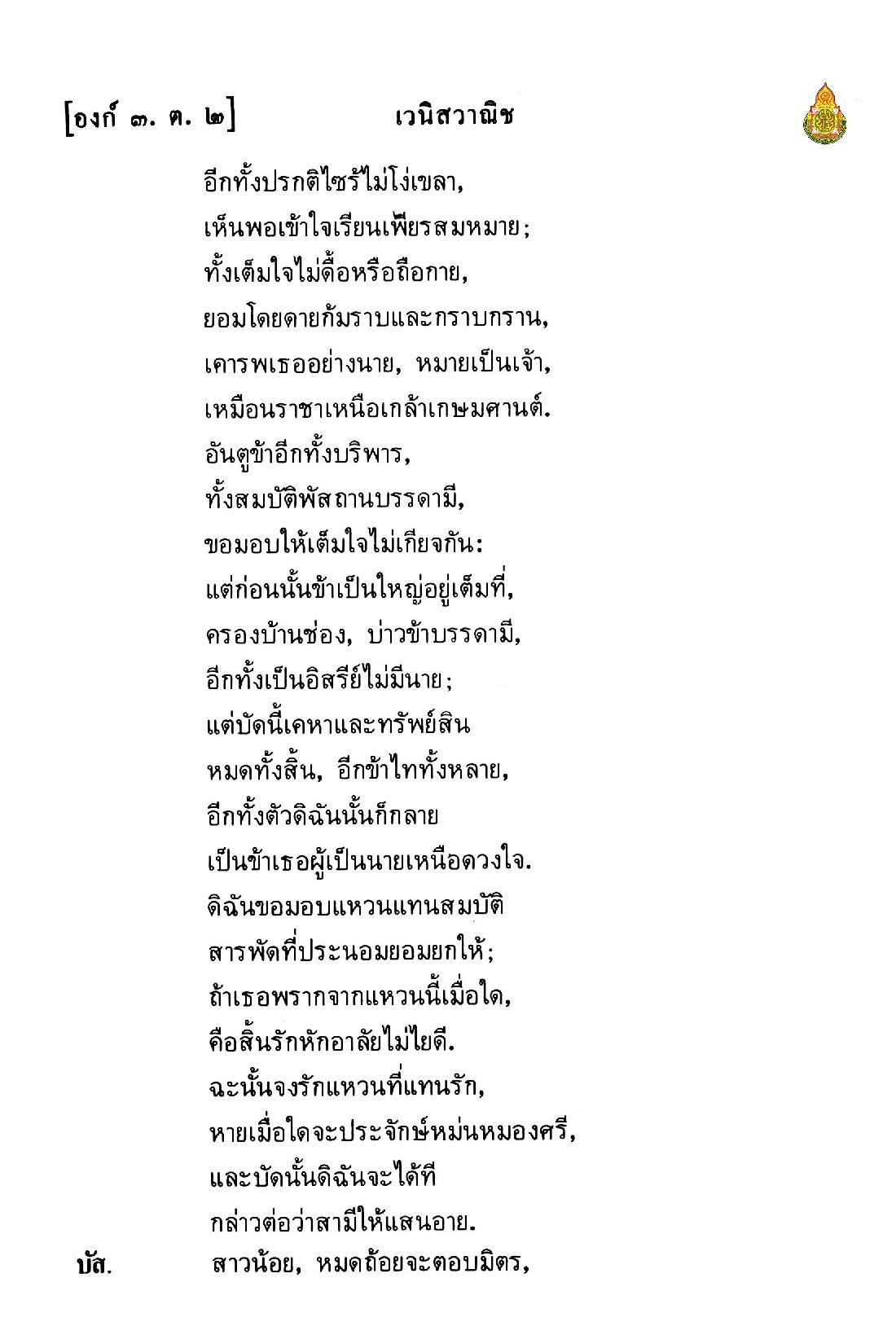 [องก์ ๓. ต. ๒] เวนิสวาณิช

อีกทั้งปรกติไซร้ไม่โง่เขลา,
เห็นพอเข้าใจเรียนเพียรสมหมาย;
ทั้งเต็มใจไม่ดื้อหรือถือกาย,
ยอมโดยดายก้มราบและกราบกราน,
เคารพเธออย่างนาย, หมายเป็นเจ้า,
เหมือนราชาเหนือเกล้าเกษมศานต์.
อันตูข้าอีกทั้งบริพาร,
ทั้งสมบัติพัสถานบรรดามี,
ขอมอบให้เต็มใจไม่เกียจกัน:
แต่ก่อนนั้นข้าเป็นใหญ่อยู่เต็มที่,
ครองบ้านช่อง, บ่าวข้าบรรดามี,
อีกทั้งเป็นอิสรีย์ไม่มีนาย;
แต่บัดนี้เคหาและทรัพย์สิน
หมดทั้งสิ้น, อีกข้าไททั้งหลาย,
อีกทั้งตัวดิฉันนั้นก็กลาย
เป็นข้าเธอผู้เป็นนายเหนือดวงใจ.
ดิฉันขอมอบแหวนแทนสมบัติ
สารพัดที่ประนอมยอมยกให้;
ถ้าเธอพรากจากแหวนนี้เมื่อใด,
คือสิ้นรักหักอาลัยไม่ไยดี.
ฉะนั้นจงรักแหวนที่แทนรัก,
หายเมื่อใดจะประจักษ์หม่นหมองศรี,
และบัดนั้นดิฉันจะได้ที
กล่าวต่อว่าสามีให้แสนอาย.

บัส. สาวน้อย, หมดถ้อยจะตอบมิตร,